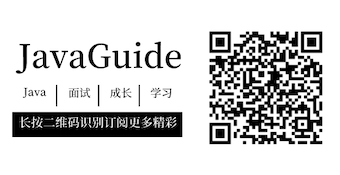 JavaGuide

Java | 面试 | 成长 | 学习

长按二维码识别订阅更多精彩